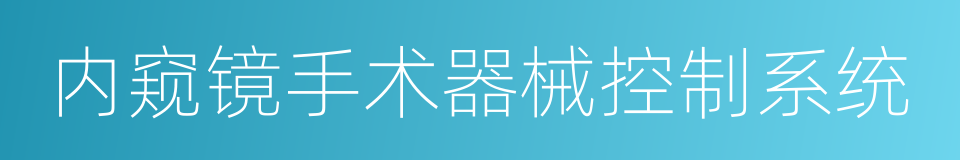 内窥镜手术器械控制系统